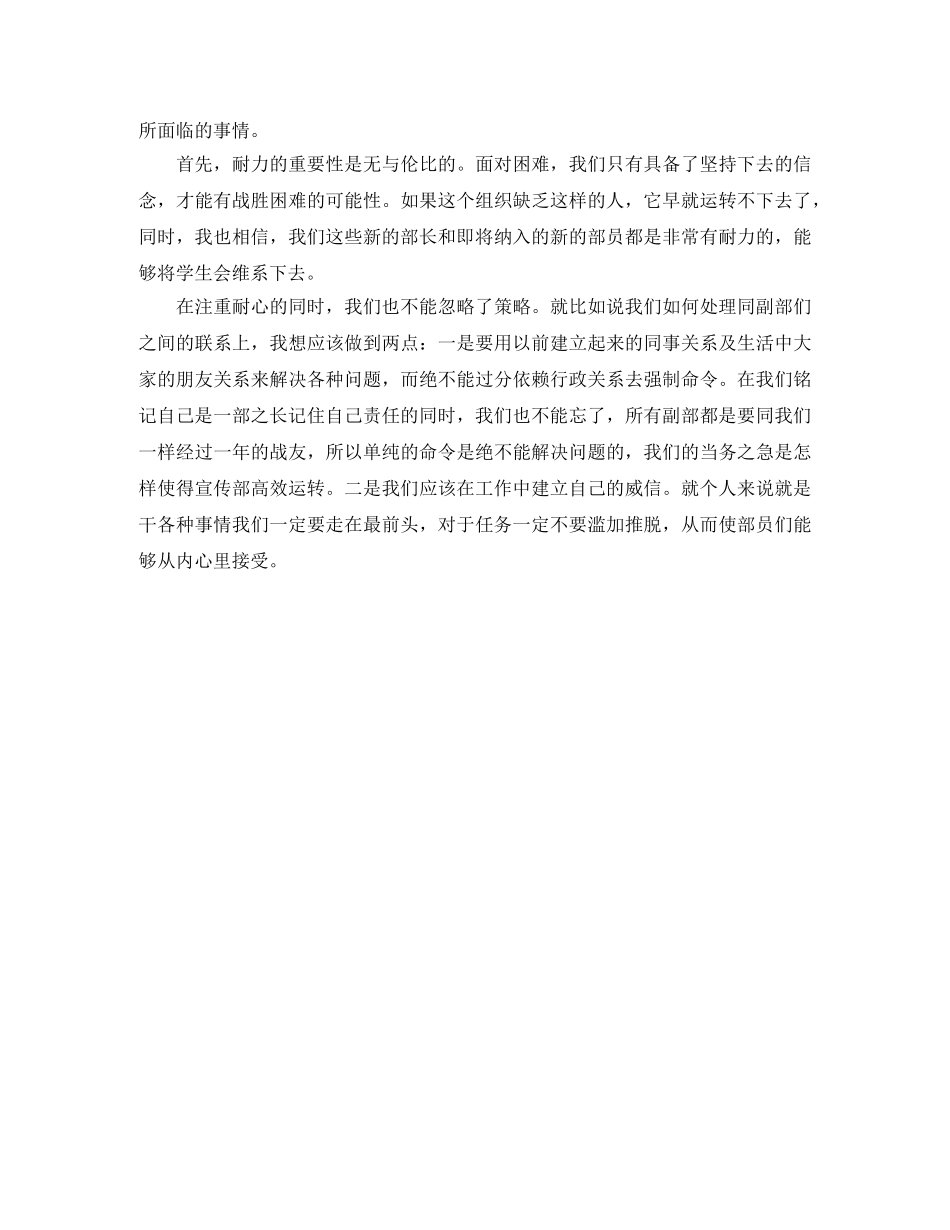 所面临的事情。

首先，耐力的重要性是无与伦比的。面对困难，我们只有具备了坚持下去的信念，才能有战胜困难的可能性。如果这个组织缺乏这样的人，它早就运转不下去了，同时，我也相信，我们这些新的部长和即将纳入的新的部员都是非常有耐力的，能够将学生会维系下去。

在注重耐心的同时，我们也不能忽略了策略。就比如说我们如何处理同副部们之间的联系上，我想应该做到两点：一是要用以前建立起来的同事关系及生活中大家的朋友关系来解决各种问题，而绝不能过分依赖行政关系去强制命令。在我们铭记自己是一部之长记住自己责任的同时，我们也不能忘了，所有副部都是要同我们一样经过一年的战友，所以单纯的命令是绝不能解决问题的，我们的当务之急是怎样使得宣传部高效运转。二是我们应该在工作中建立自己的威信。就个人来说就是干各种事情我们一定要走在最前头，对于任务一定不要滥加推脱，从而使部员们能够从内心里接受。